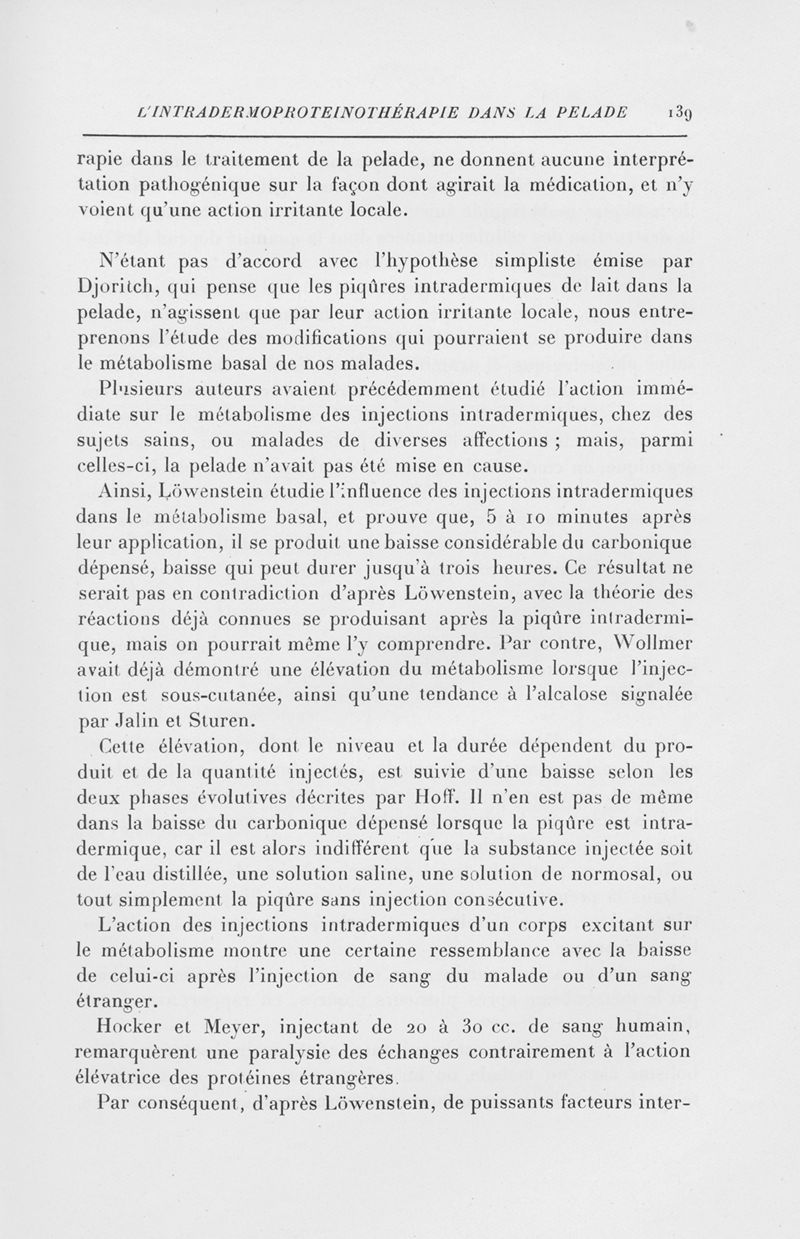 L'INTRADERMOPROTEINOTHÉRAPIE DANS LA PELADE 139

rapie dans le traitement de la pelade, ne donnent aucune interprétation pathogénique sur la façon dont agirait la médication, et n'y voient qu'une action irritante locale.

N'étant pas d'accord avec l'hypothèse simpliste émise par Djoritch, qui pense que les piqûres intradermiques de lait dans la pelade, n'agissent que par leur action irritante locale, nous entreprenons l'étude des modifications qui pourraient se produire dans le métabolisme basal de nos malades.

Plusieurs auteurs avaient précédemment étudié l'action immédiate sur le métabolisme des injections intradermiques, chez des sujets sains, ou malades de diverses affections ; mais, parmi celles-ci, la pelade n'avait pas été mise en cause.

Ainsi, Löwenstein étudie l'influence des injections intradermiques dans le métabolisme basal, et prouve que, 5 à 10 minutes après leur application, il se produit une baisse considérable du carbonique dépensé, baisse qui peut durer jusqu'à trois heures. Ce résultat ne serait pas en contradiction d'après Löwenstein, avec la théorie des réactions déjà connues se produisant après la piqûre intradermique, mais on pourrait même l'y comprendre. Par contre, Wollmer avait déjà démontré une élévation du métabolisme lorsque l'injection est sous-cutanée, ainsi qu'une tendance à l'alcalose signalée par Jalin et Sturen.

Cette élévation, dont le niveau et la durée dépendent du produit et de la quantité injectés, est suivie d'une baisse selon les deux phases évolutives décrites par Hoff. Il n'en est pas de même dans la baisse du carbonique dépensé lorsque la piqûre est intradermique, car il est alors indifférent que la substance injectée soit de l'eau distillée, une solution saline, une solution de normosal, ou tout simplement la piqûre sans injection consécutive.

L'action des injections intradermiques d'un corps excitant sur le métabolisme montre une certaine ressemblance avec la baisse de celui-ci après l'injection de sang du malade ou d'un sang étranger.

Hocker et Meyer, injectant de 20 à 30 cc. de sang humain, remarquèrent une paralysie des échanges contrairement à l'action élévatrice des protéines étrangères.

Par conséquent, d'après Löwenstein, de puissants facteurs inter-